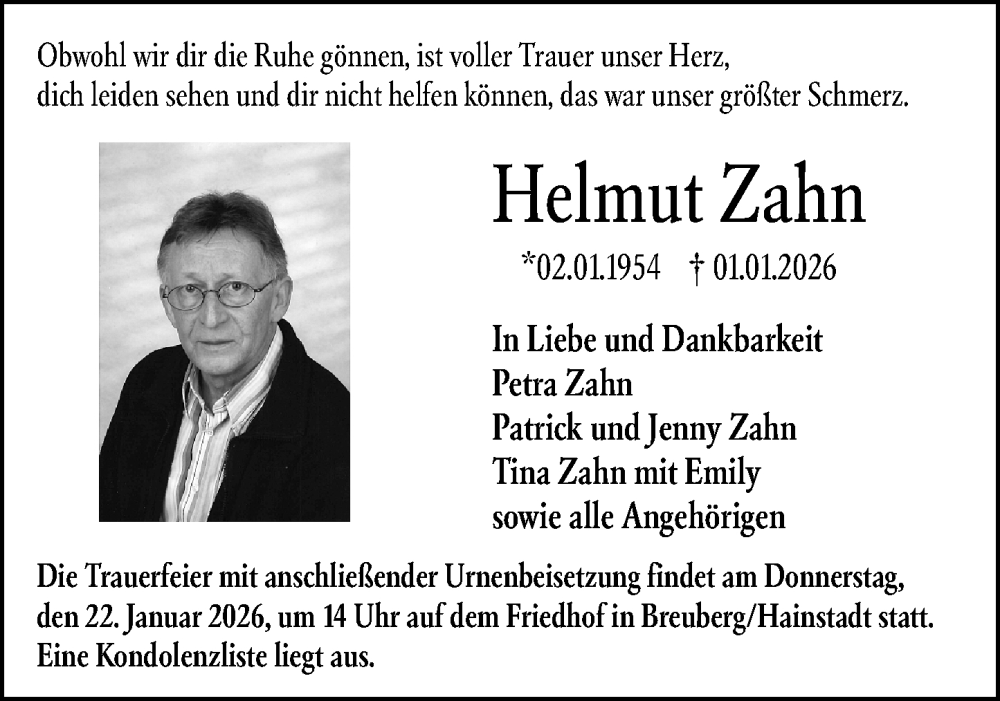 Obwohl wir dir die Ruhe gönnen, ist voller Trauer unser Herz,
dich leiden sehen und dir nicht helfen können, das war unser größter Schmerz.

Helmut Zahn

*02.01.1954 † 01.01.2026

In Liebe und Dankbarkeit
Petra Zahn
Patrick und Jenny Zahn
Tina Zahn mit Emily
sowie alle Angehörigen

Die Trauerfeier mit anschließender Urnenbeisetzung findet am Donnerstag, den 22. Januar 2026, um 14 Uhr auf dem Friedhof in Breuberg/Hainstadt statt. Eine Kondolenzliste liegt aus.